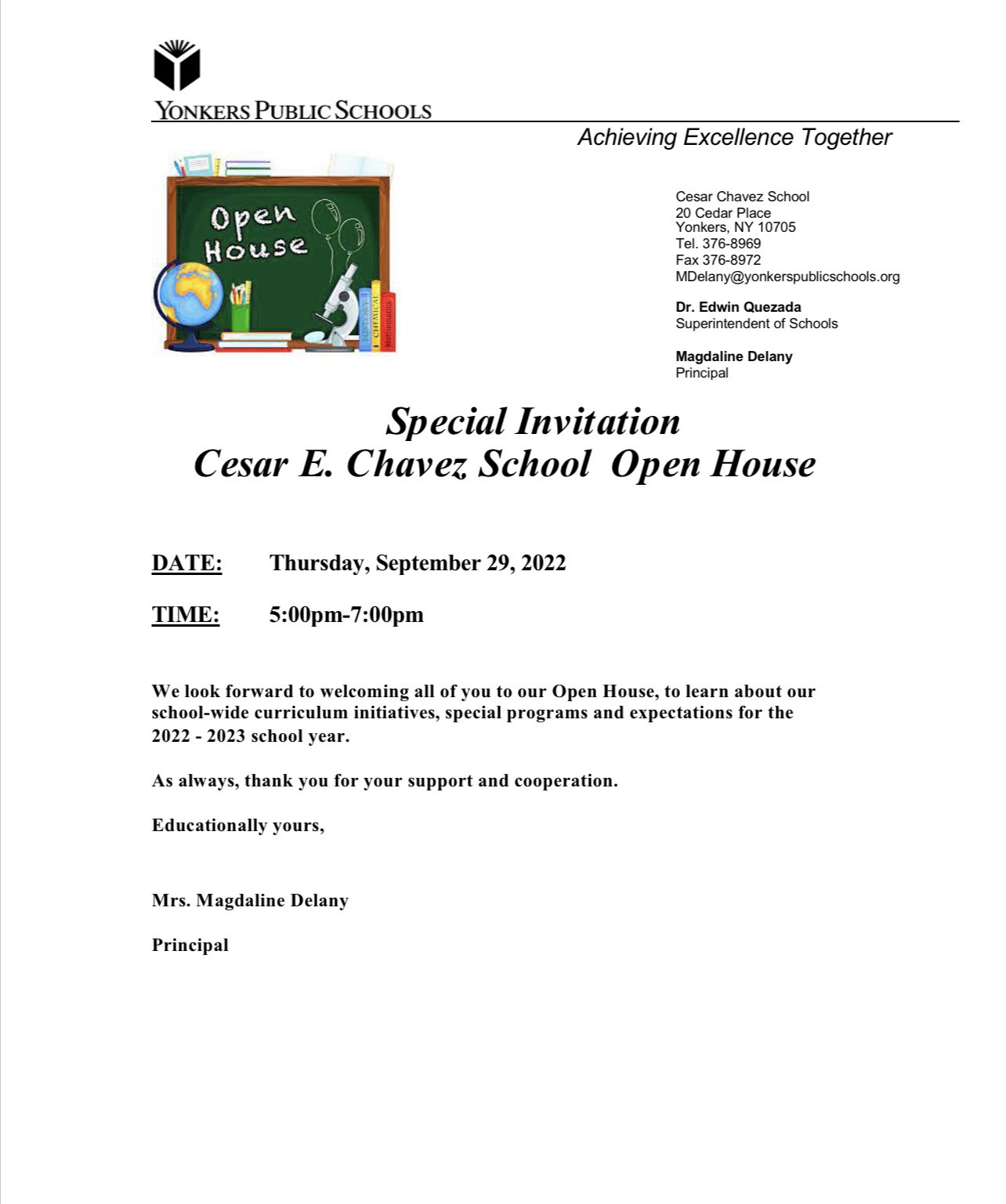 YONKERS PUBLIC SCHOOLS

Achieving Excellence Together

Open House

HISTORY CHEMICAL Mathematics

Cesar Chavez School
20 Cedar Place
Yonkers, NY 10705
Tel. 376-8969
Fax 376-8972
MDelany@yonkerspublicschools.org

Dr. Edwin Quezada
Superintendent of Schools

Magdaline Delany
Principal

Special Invitation
Cesar E. Chavez School Open House

DATE: Thursday, September 29, 2022

TIME: 5:00pm-7:00pm

We look forward to welcoming all of you to our Open House, to learn about our school-wide curriculum initiatives, special programs and expectations for the 2022 - 2023 school year.

As always, thank you for your support and cooperation.

Educationally yours,

Mrs. Magdaline Delany

Principal